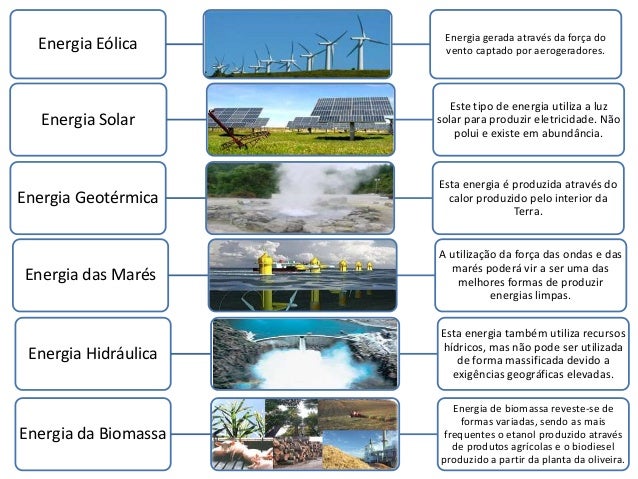 Energia Eólica

Energia gerada através da força do vento captado por aerogeradores.

Energia Solar

Este tipo de energia utiliza a luz solar para produzir eletricidade. Não polui e existe em abundância.

Energia Geotérmica

Esta energia é produzida através do calor produzido pelo interior da Terra.

Energia das Marés

A utilização da força das ondas e das marés poderá vir a ser uma das melhores formas de produzir energias limpas.

Energia Hidráulica

Esta energia também utiliza recursos hídricos, mas não pode ser utilizada de forma massificada devido a exigências geográficas elevadas.

Energia da Biomassa

Energia de biomassa reveste-se de formas variadas, sendo as mais frequentes o etanol produzido através de produtos agrícolas e o biodiesel produzido a partir da planta da oliveira.